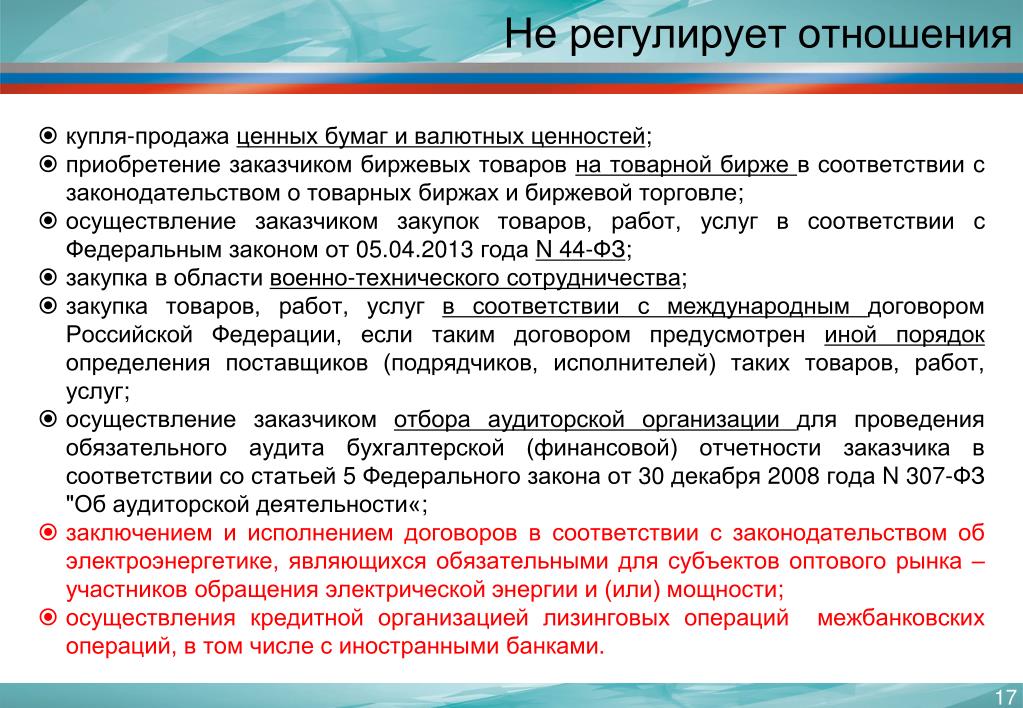 Не регулирует отношения

купля-продажа ценных бумаг и валютных ценностей;

приобретение заказчиком биржевых товаров на товарной бирже в соответствии с законодательством о товарных биржах и биржевой торговле;

осуществление заказчиком закупок товаров, работ, услуг в соответствии с Федеральным законом от 05.04.2013 года N 44-ФЗ;

закупка в области военно-технического сотрудничества;

закупка товаров, работ, услуг в соответствии с международным договором Российской Федерации, если таким договором предусмотрен иной порядок определения поставщиков (подрядчиков, исполнителей) таких товаров, работ, услуг;

осуществление заказчиком отбора аудиторской организации для проведения обязательного аудита бухгалтерской (финансовой) отчетности заказчика в соответствии со статьей 5 Федерального закона от 30 декабря 2008 года N 307-ФЗ "Об аудиторской деятельности«;

заключением и исполнением договоров в соответствии с законодательством об электроэнергетике, являющихся обязательными для субъектов оптового рынка – участников обращения электрической энергии и (или) мощности;

осуществления кредитной организацией лизинговых операций межбанковских операций, в том числе с иностранными банками.

17